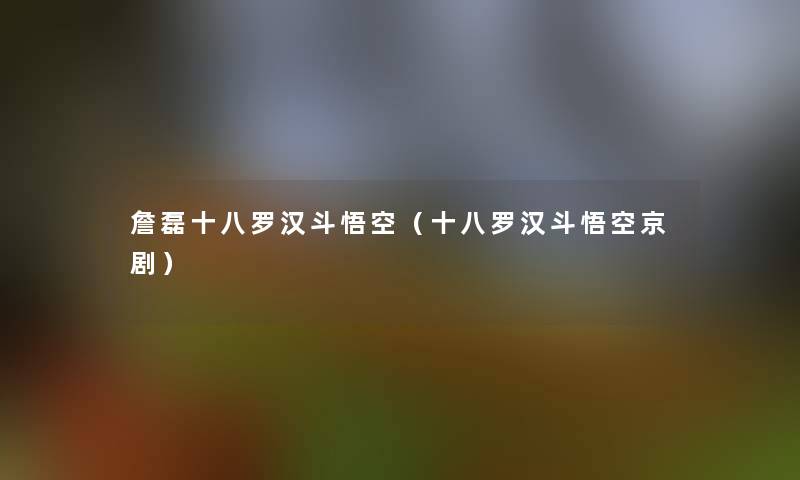 詹磊十八罗汉斗悟空（十八罗汉斗悟空京剧）